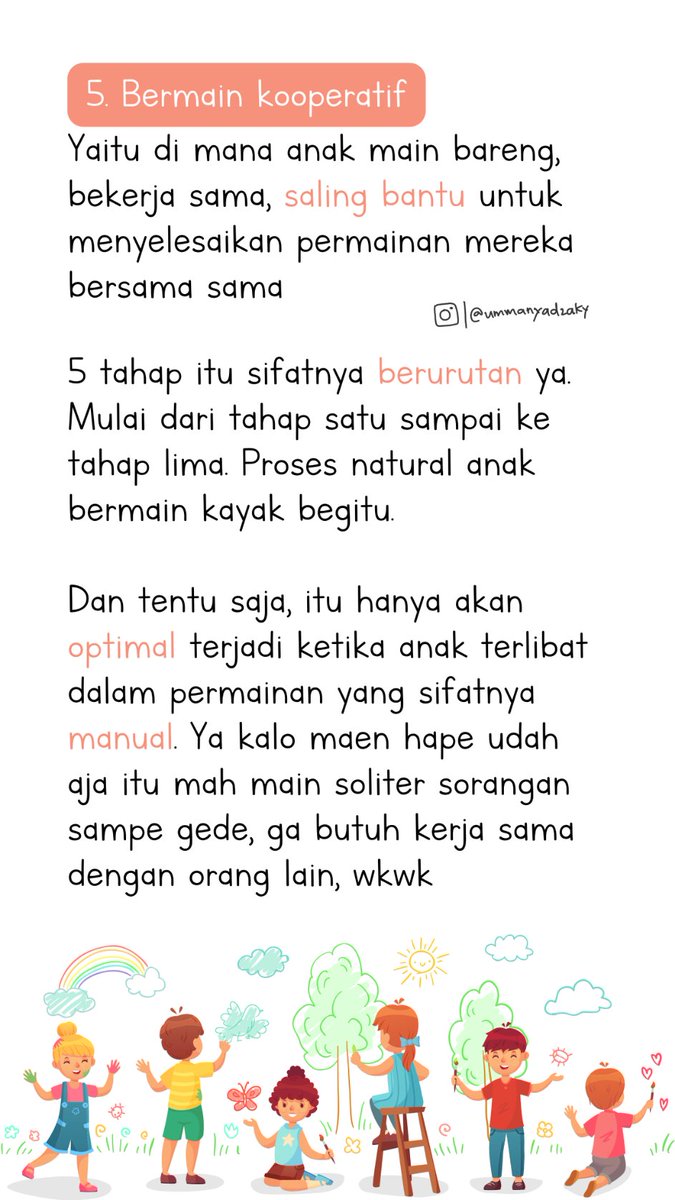 5. Bermain kooperatif

Yaitu di mana anak main bareng, bekerja sama, saling bantu untuk menyelesaikan permainan mereka bersama sama

@ummanyadzaky

5 tahap itu sifatnya berurutan ya. Mulai dari tahap satu sampai ke tahap lima. Proses natural anak bermain kayak begitu.

Dan tentu saja, itu hanya akan optimal terjadi ketika anak terlibat dalam permainan yang sifatnya manual. Ya kalo maen hape udah aja itu mah main soliter sorangan sampe gede, ga butuh kerja sama dengan orang lain, wkwk